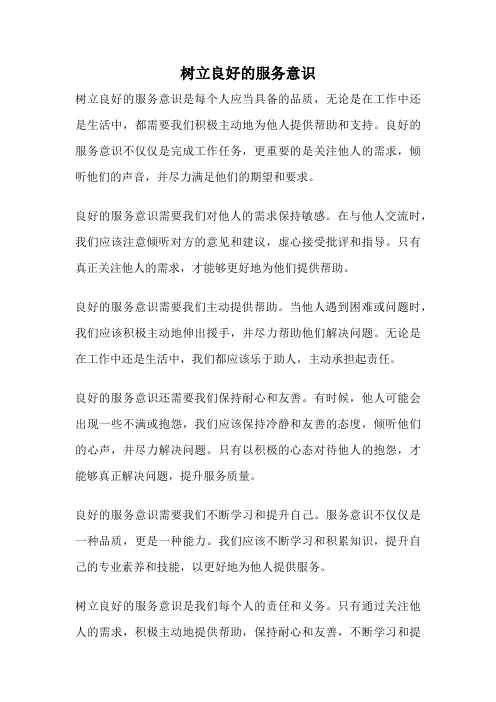 树立良好的服务意识

树立良好的服务意识是每个人应当具备的品质，无论是在工作中还是生活中，都需要我们积极主动地为他人提供帮助和支持。良好的服务意识不仅仅是完成工作任务，更重要的是关注他人的需求，倾听他们的声音，并尽力满足他们的期望和要求。

良好的服务意识需要我们对他人的需求保持敏感。在与他人交流时，我们应该注意倾听对方的意见和建议，虚心接受批评和指导。只有真正关注他人的需求，才能够更好地为他们提供帮助。

良好的服务意识需要我们主动提供帮助。当他人遇到困难或问题时，我们应该积极主动地伸出援手，并尽力帮助他们解决问题。无论是在工作中还是生活中，我们都应该乐于助人，主动承担起责任。

良好的服务意识还需要我们保持耐心和友善。有时候，他人可能会出现一些不满或抱怨，我们应该保持冷静和友善的态度，倾听他们的心声，并尽力解决问题。只有以积极的心态对待他人的抱怨，才能够真正解决问题，提升服务质量。

良好的服务意识需要我们不断学习和提升自己。服务意识不仅仅是一种品质，更是一种能力。我们应该不断学习和积累知识，提升自己的专业素养和技能，以更好地为他人提供服务。

树立良好的服务意识是我们每个人的责任和义务。只有通过关注他人的需求，积极主动地提供帮助，保持耐心和友善，不断学习和提